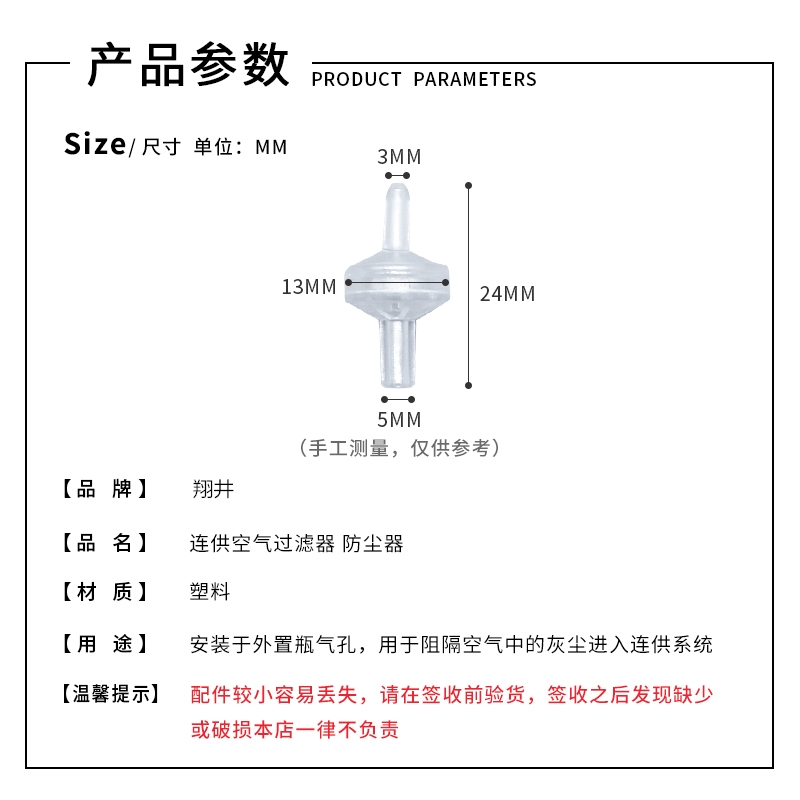 产品参数 PRODUCT PARAMETERS

Size/ 尺寸 单位：MM

3MM

13MM

24MM

5MM

（手工测量，仅供参考）

【品 牌】 翔井

【品 名】 连供空气过滤器 防尘器

【材 质】 塑料

【用 途】 安装于外置瓶气孔，用于阻隔空气中的灰尘进入连供系统

【温馨提示】 配件较小容易丢失，请在签收前验货，签收之后发现缺少或破损本店一律不负责